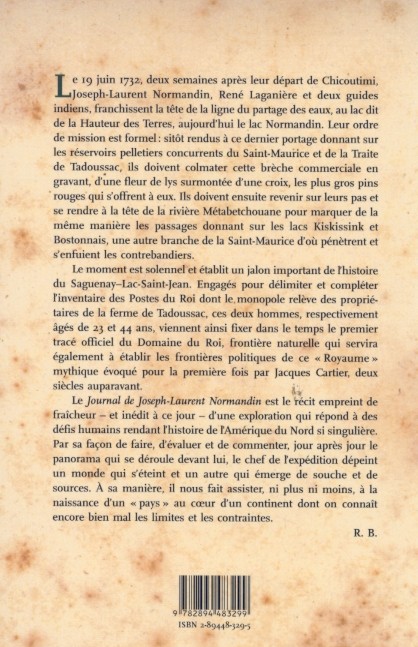 Le 19 juin 1732, deux semaines après leur départ de Chicoutimi, Joseph-Laurent Normandin, René Laganière et deux guides indiens, franchissent la tête de la ligne du partage des eaux, au lac dit de la Hauteur des Terres, aujourd'hui le lac Normandin. Leur ordre de mission est formel : sitôt rendus à ce dernier portage donnant sur les réservoirs pelletiers concurrents du Saint-Maurice et de la Traite de Tadoussac, ils doivent colmater cette brèche commerciale en gravant, d'une fleur de lys surmontée d'une croix, les plus gros pins rouges qui s'offrent à eux. Ils doivent ensuite revenir sur leurs pas et se rendre à la tête de la rivière Métabetchouane pour marquer de la même manière les passages donnant sur les lacs Kiskissink et Bostonnais, une autre branche de la Saint-Maurice d'où pénètrent et s'enfuient les contrebandiers.

Le moment est solennel et établit un jalon important de l'histoire du Saguenay–Lac-Saint-Jean. Engagés pour délimiter et compléter l'inventaire des Postes du Roi dont le monopole relève des propriétaires de la ferme de Tadoussac, ces deux hommes, respectivement âgés de 23 et 44 ans, viennent ainsi fixer dans le temps le premier tracé officiel du Domaine du Roi, frontière naturelle qui servira également à établir les frontières politiques de ce « Royaume » mythique évoqué pour la première fois par Jacques Cartier, deux siècles auparavant.

Le Journal de Joseph-Laurent Normandin est le récit empreint de fraîcheur – et inédit à ce jour – d'une exploration qui répond à des défis humains rendant l'histoire de l'Amérique du Nord si singulière. Par sa façon de faire, d'évaluer et de commenter, jour après jour le panorama qui se déroule devant lui, le chef de l'expédition dépeint un monde qui s'éteint et un autre qui émerge de souche et de sources. À sa manière, il nous fait assister, ni plus ni moins, à la naissance d'un « pays » au cœur d'un continent dont on connaît encore bien mal les limites et les contraintes.

R. B.

9 782894 483299
ISBN 2-89448-329-5